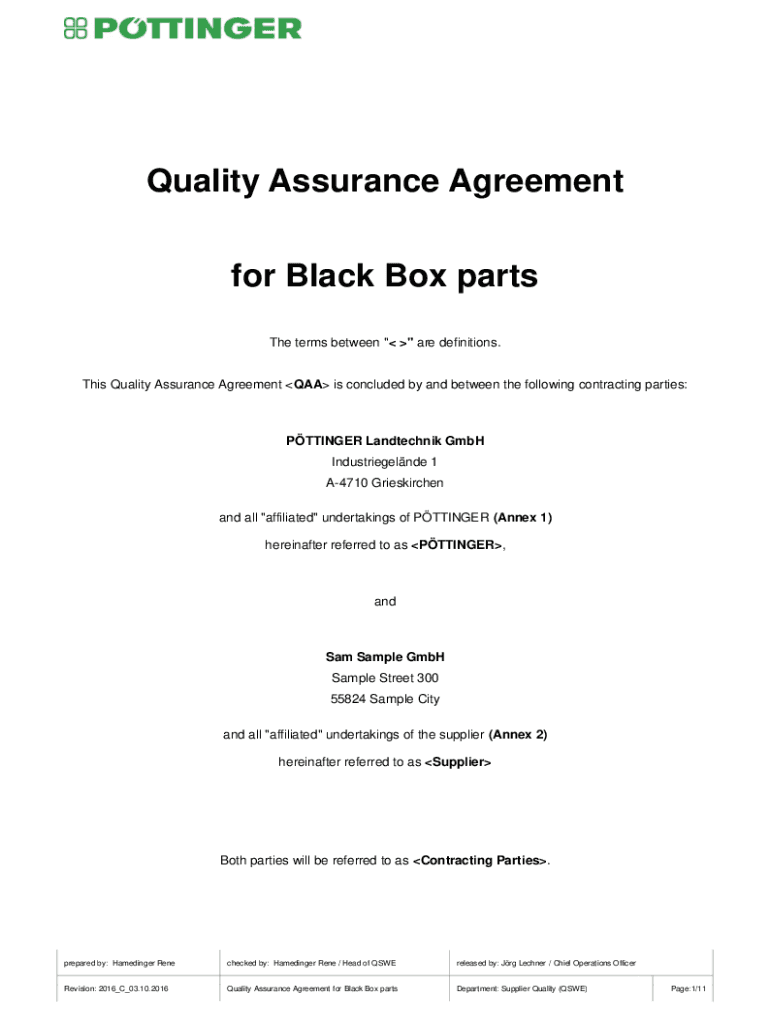 PÖTTINGER

Quality Assurance Agreement

for Black Box parts

The terms between "< >" are definitions.

This Quality Assurance Agreement <QAA> is concluded by and between the following contracting parties:

PÖTTINGER Landtechnik GmbH
Industriegelände 1
A-4710 Grieskirchen

and all "affiliated" undertakings of PÖTTINGER (Annex 1)

hereinafter referred to as <PÖTTINGER>,

and

Sam Sample GmbH
Sample Street 300
55824 Sample City

and all "affiliated" undertakings of the supplier (Annex 2)

hereinafter referred to as <Supplier>

Both parties will be referred to as <Contracting Parties>.

| prepared by: Hamedinger Rene | checked by: Hamedinger Rene / Head of QSWE | released by: Jörg Lechner / Chief Operations Officer | |
|---|---|---|---|
| Revision: 2016_C_03.10.2016 | Quality Assurance Agreement for Black Box parts | Department: Supplier Quality (QSWE) | Page: 1/11 |